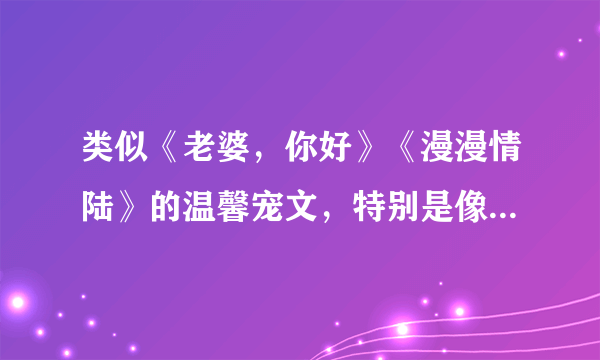 类似《老婆，你好》《漫漫情陆》的温馨宠文，特别是像...